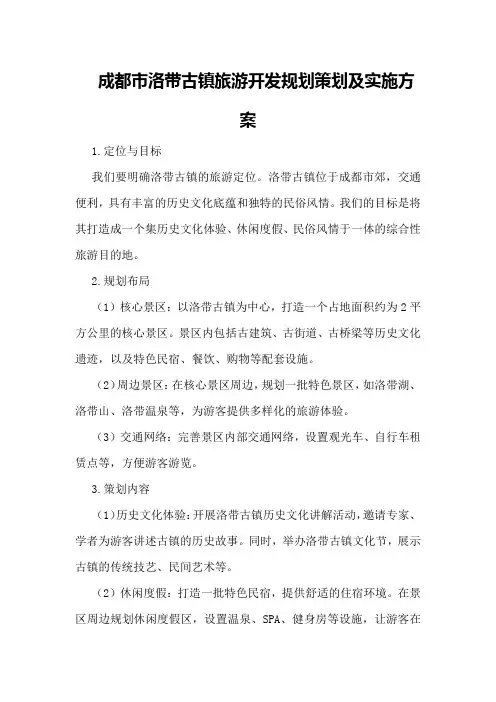 成都市洛带古镇旅游开发规划策划及实施方案

1.定位与目标

我们要明确洛带古镇的旅游定位。洛带古镇位于成都市郊，交通便利，具有丰富的历史文化底蕴和独特的民俗风情。我们的目标是将其打造成一个集历史文化体验、休闲度假、民俗风情于一体的综合性旅游目的地。

2.规划布局

（1）核心景区：以洛带古镇为中心，打造一个占地面积约为2平方公里的核心景区。景区内包括古建筑、古街道、古桥梁等历史文化遗迹，以及特色民宿、餐饮、购物等配套设施。

（2）周边景区：在核心景区周边，规划一批特色景区，如洛带湖、洛带山、洛带温泉等，为游客提供多样化的旅游体验。

（3）交通网络：完善景区内部交通网络，设置观光车、自行车租赁点等，方便游客游览。

3.策划内容

（1）历史文化体验：开展洛带古镇历史文化讲解活动，邀请专家、学者为游客讲述古镇的历史故事。同时，举办洛带古镇文化节，展示古镇的传统技艺、民间艺术等。

（2）休闲度假：打造一批特色民宿，提供舒适的住宿环境。在景区周边规划休闲度假区，设置温泉、SPA、健身房等设施，让游客在